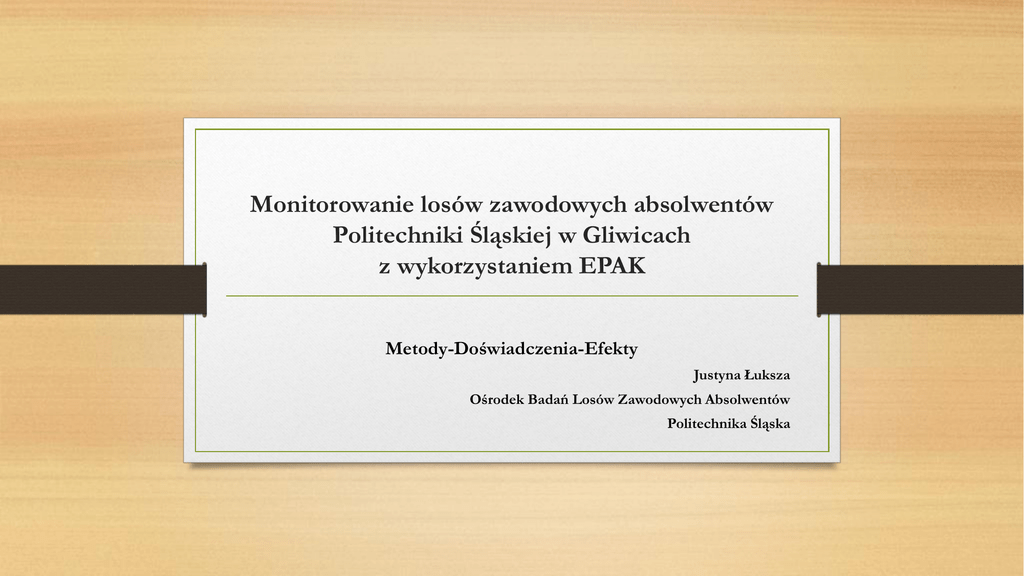 Monitorowanie losów zawodowych absolwentów Politechniki Śląskiej w Gliwicach z wykorzystaniem EPAK

Metody-Doświadczenia-Efekty

Justyna Łuksza
Ośrodek Badań Losów Zawodowych Absolwentów
Politechnika Śląska